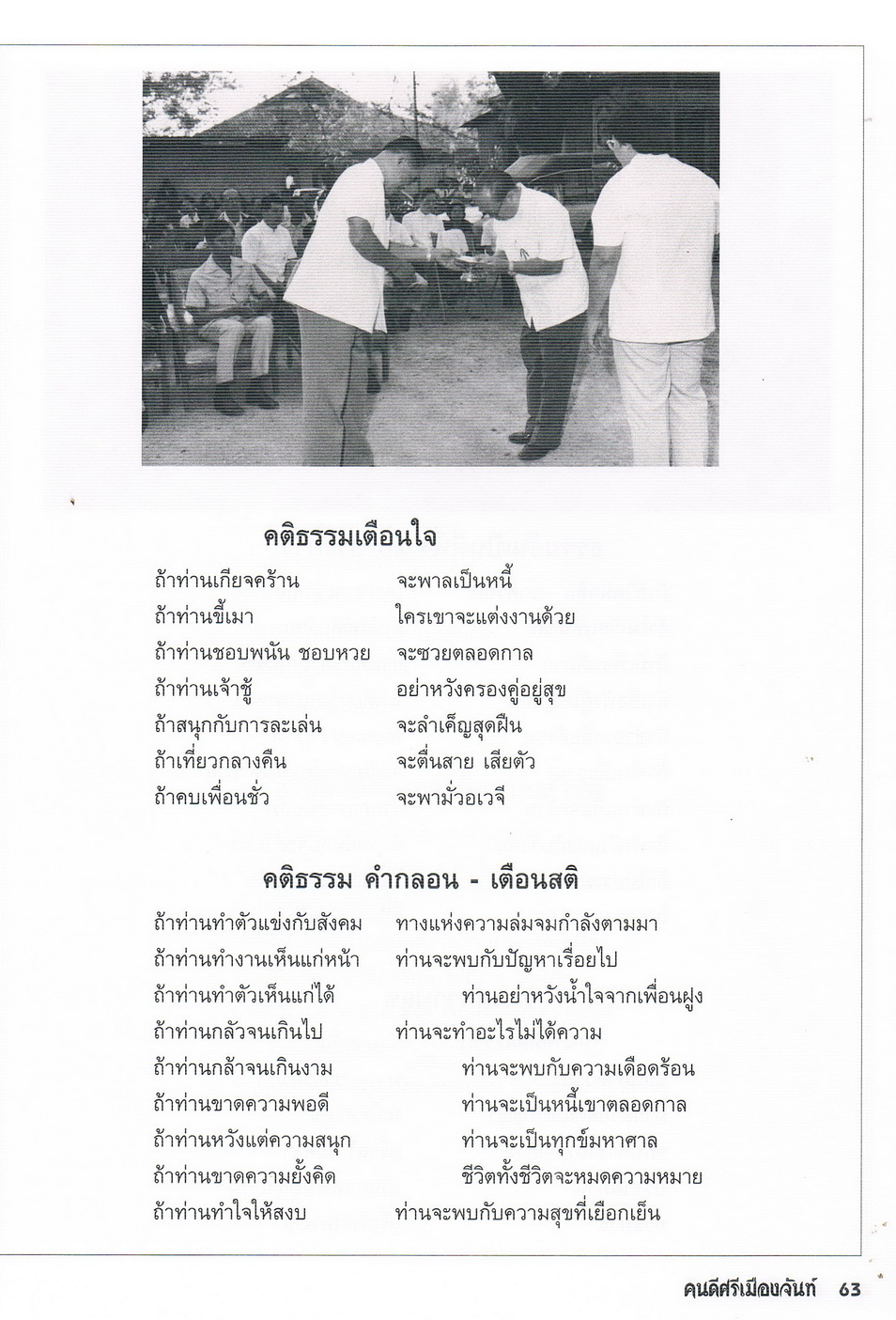 คติธรรมเตือนใจ

ถ้าท่านเกียจคร้าน จะพาลเป็นหนี้
ถ้าท่านขี้เมา ใครเขาจะแต่งงานด้วย
ถ้าท่านชอบพนัน ชอบหวย จะซวยตลอดกาล
ถ้าท่านเจ้าชู้ อย่าหวังครองคู่อยู่สุข
ถ้าสนุกกับการละเล่น จะลำเค็ญสุดฝืน
ถ้าเที่ยวกลางคืน จะตื่นสาย เสียตัว
ถ้าคบเพื่อนชั่ว จะพามั่วอเวจี

คติธรรม คำกลอน - เตือนสติ

ถ้าท่านทำตัวแข่งกับสังคม ทางแห่งความล่มจมกำลังตามมา
ถ้าท่านทำงานเห็นแก่หน้า ท่านจะพบกับปัญหาเรื่อยไป
ถ้าท่านทำตัวเห็นแก่ได้ ท่านอย่าหวังน้ำใจจากเพื่อนฝูง
ถ้าท่านกลัวจนเกินไป ท่านจะทำอะไรไม่ได้ความ
ถ้าท่านกล้าจนเกินงาม ท่านจะพบกับความเดือดร้อน
ถ้าท่านขาดความพอดี ท่านจะเป็นหนี้เขาตลอดกาล
ถ้าท่านหวังแต่ความสนุก ท่านจะเป็นทุกข์มหาศาล
ถ้าท่านขาดความยั้งคิด ชีวิตทั้งชีวิตจะหมดความหมาย
ถ้าท่านทำใจให้สงบ ท่านจะพบกับความสุขที่เยือกเย็น

คนดีศรีเมืองจันท์ 63